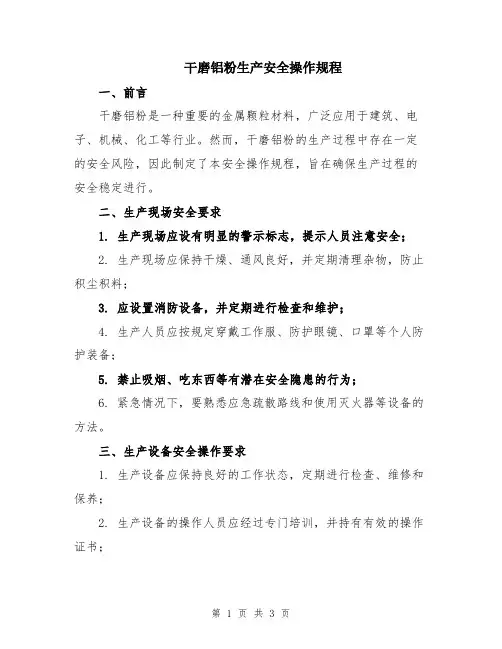 干磨铝粉生产安全操作规程

一、前言

干磨铝粉是一种重要的金属颗粒材料，广泛应用于建筑、电子、机械、化工等行业。然而，干磨铝粉的生产过程中存在一定的安全风险，因此制定了本安全操作规程，旨在确保生产过程的安全稳定进行。

二、生产现场安全要求

1. 生产现场应设有明显的警示标志，提示人员注意安全；

2. 生产现场应保持干燥、通风良好，并定期清理杂物，防止积尘积料；

3. 应设置消防设备，并定期进行检查和维护；

4. 生产人员应按规定穿戴工作服、防护眼镜、口罩等个人防护装备；

5. 禁止吸烟、吃东西等有潜在安全隐患的行为；

6. 紧急情况下，要熟悉应急疏散路线和使用灭火器等设备的方法。

三、生产设备安全操作要求

1. 生产设备应保持良好的工作状态，定期进行检查、维修和保养；

2. 生产设备的操作人员应经过专门培训，并持有有效的操作证书；

第 1 页 共 3 页